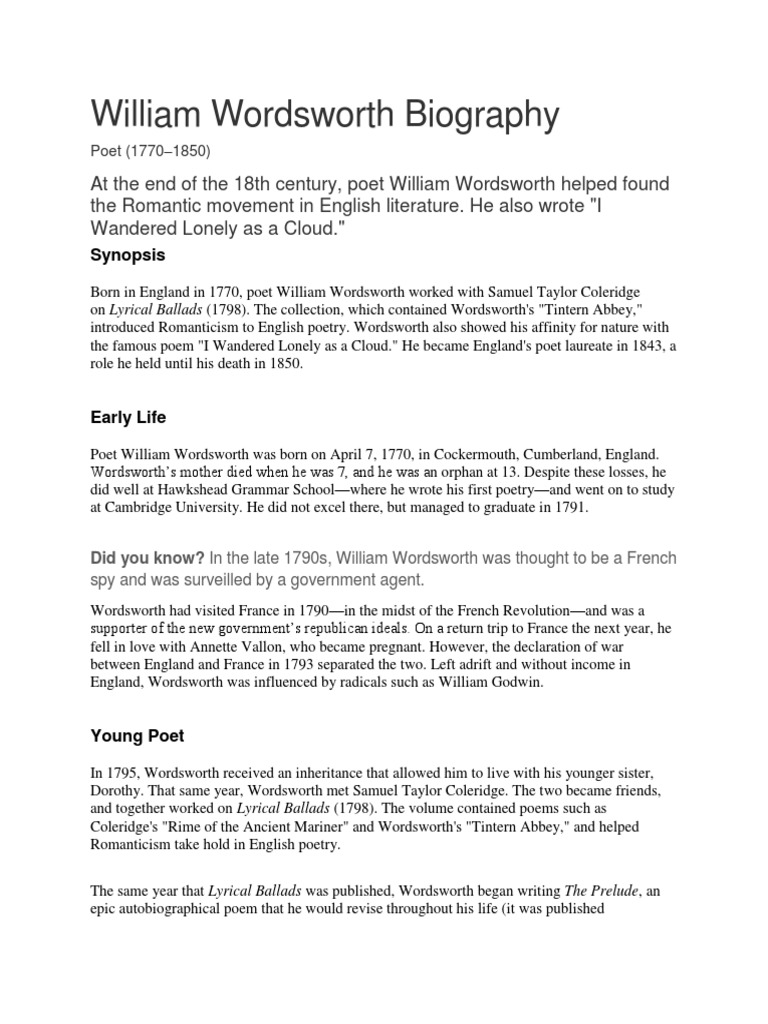 William Wordsworth Biography

Poet (1770–1850)

At the end of the 18th century, poet William Wordsworth helped found the Romantic movement in English literature. He also wrote "I Wandered Lonely as a Cloud."

Synopsis

Born in England in 1770, poet William Wordsworth worked with Samuel Taylor Coleridge on Lyrical Ballads (1798). The collection, which contained Wordsworth's "Tintern Abbey," introduced Romanticism to English poetry. Wordsworth also showed his affinity for nature with the famous poem "I Wandered Lonely as a Cloud." He became England's poet laureate in 1843, a role he held until his death in 1850.

Early Life

Poet William Wordsworth was born on April 7, 1770, in Cockermouth, Cumberland, England. Wordsworth's mother died when he was 7, and he was an orphan at 13. Despite these losses, he did well at Hawkshead Grammar School—where he wrote his first poetry—and went on to study at Cambridge University. He did not excel there, but managed to graduate in 1791.

Did you know? In the late 1790s, William Wordsworth was thought to be a French spy and was surveilled by a government agent.

Wordsworth had visited France in 1790—in the midst of the French Revolution—and was a supporter of the new government's republican ideals. On a return trip to France the next year, he fell in love with Annette Vallon, who became pregnant. However, the declaration of war between England and France in 1793 separated the two. Left adrift and without income in England, Wordsworth was influenced by radicals such as William Godwin.

Young Poet

In 1795, Wordsworth received an inheritance that allowed him to live with his younger sister, Dorothy. That same year, Wordsworth met Samuel Taylor Coleridge. The two became friends, and together worked on Lyrical Ballads (1798). The volume contained poems such as Coleridge's "Rime of the Ancient Mariner" and Wordsworth's "Tintern Abbey," and helped Romanticism take hold in English poetry.

The same year that Lyrical Ballads was published, Wordsworth began writing The Prelude, an epic autobiographical poem that he would revise throughout his life (it was published